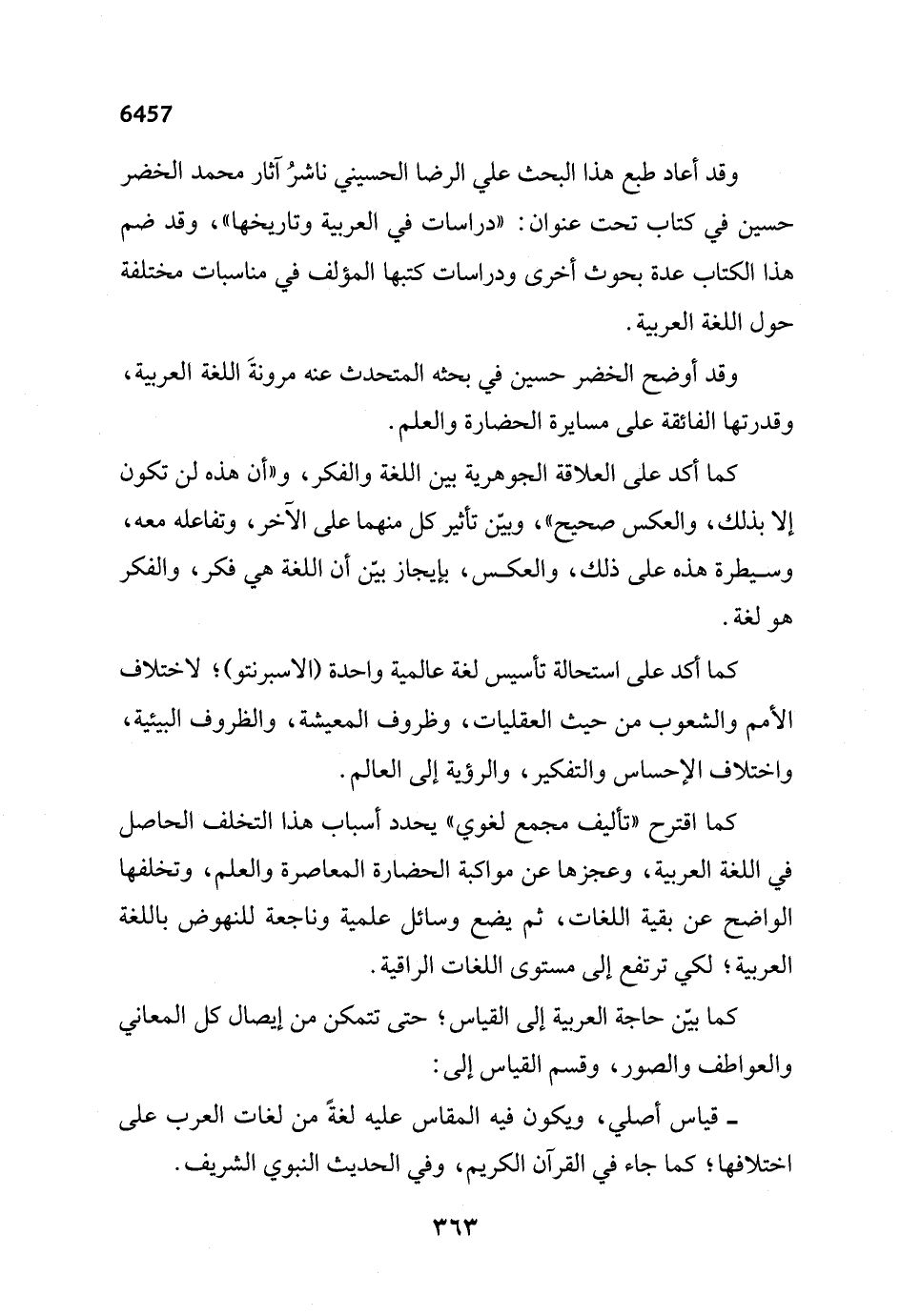 6457

وقد أعاد طبع هذا البحث علي الرضا الحسيني ناشرُ آثار محمد الخضر حسين في كتاب تحت عنوان: «دراسات في العربية وتاريخها»، وقد ضم هذا الكتاب عدة بحوث أخرى ودراسات كتبها المؤلف في مناسبات مختلفة حول اللغة العربية.

وقد أوضح الخضر حسين في بحثه المتحدث عنه مرونةَ اللغة العربية، وقدرتها الفائقة على مسايرة الحضارة والعلم.

كما أكد على العلاقة الجوهرية بين اللغة والفكر، و«أن هذه لن تكون إلا بذلك، والعكس صحيح»، وبيّن تأثير كل منهما على الآخر، وتفاعله معه، وسيطرة هذه على ذلك، والعكس، بإيجاز بيّن أن اللغة هي فكر، والفكر هو لغة.

كما أكد على استحالة تأسيس لغة عالمية واحدة (الاسبرنتو)؛ لاختلاف الأمم والشعوب من حيث العقليات، وظروف المعيشة، والظروف البيئية، واختلاف الإحساس والتفكير، والرؤية إلى العالم.

كما اقترح «تأليف مجمع لغوي» يحدد أسباب هذا التخلف الحاصل في اللغة العربية، وعجزها عن مواكبة الحضارة المعاصرة والعلم، وتخلفها الواضح عن بقية اللغات، ثم يضع وسائل علمية وناجعة للنهوض باللغة العربية؛ لكي ترتفع إلى مستوى اللغات الراقية.

كما بيّن حاجة العربية إلى القياس؛ حتى تتمكن من إيصال كل المعاني والعواطف والصور، وقسم القياس إلى:

ـ قياس أصلي، ويكون فيه المقاس عليه لغةً من لغات العرب على اختلافها؛ كما جاء في القرآن الكريم، وفي الحديث النبوي الشريف.

٣٦٣